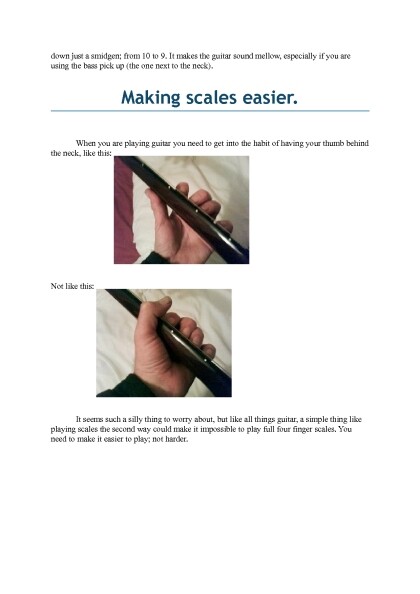 down just a smidgen; from 10 to 9. It makes the guitar sound mellow, especially if you are using the bass pick up (the one next to the neck).

Making scales easier.

When you are playing guitar you need to get into the habit of having your thumb behind the neck, like this:

Not like this:

It seems such a silly thing to worry about, but like all things guitar, a simple thing like playing scales the second way could make it impossible to play full four finger scales. You need to make it easier to play; not harder.